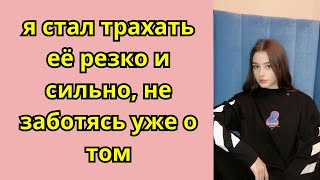 я стал трахать её резко и сильно, не заботясь уже о том